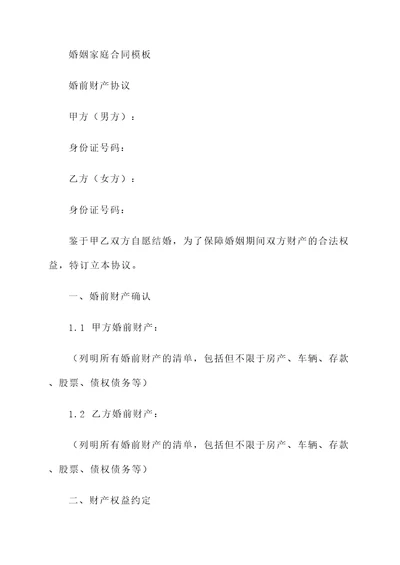 婚姻家庭合同模板

婚前财产协议

甲方（男方）：

身份证号码：

乙方（女方）：

身份证号码：

鉴于甲乙双方自愿结婚，为了保障婚姻期间双方财产的合法权益，特订立本协议。

一、婚前财产确认

1.1 甲方婚前财产：

（列明所有婚前财产的清单，包括但不限于房产、车辆、存款、股票、债权债务等）

1.2 乙方婚前财产：

（列明所有婚前财产的清单，包括但不限于房产、车辆、存款、股票、债权债务等）

二、财产权益约定